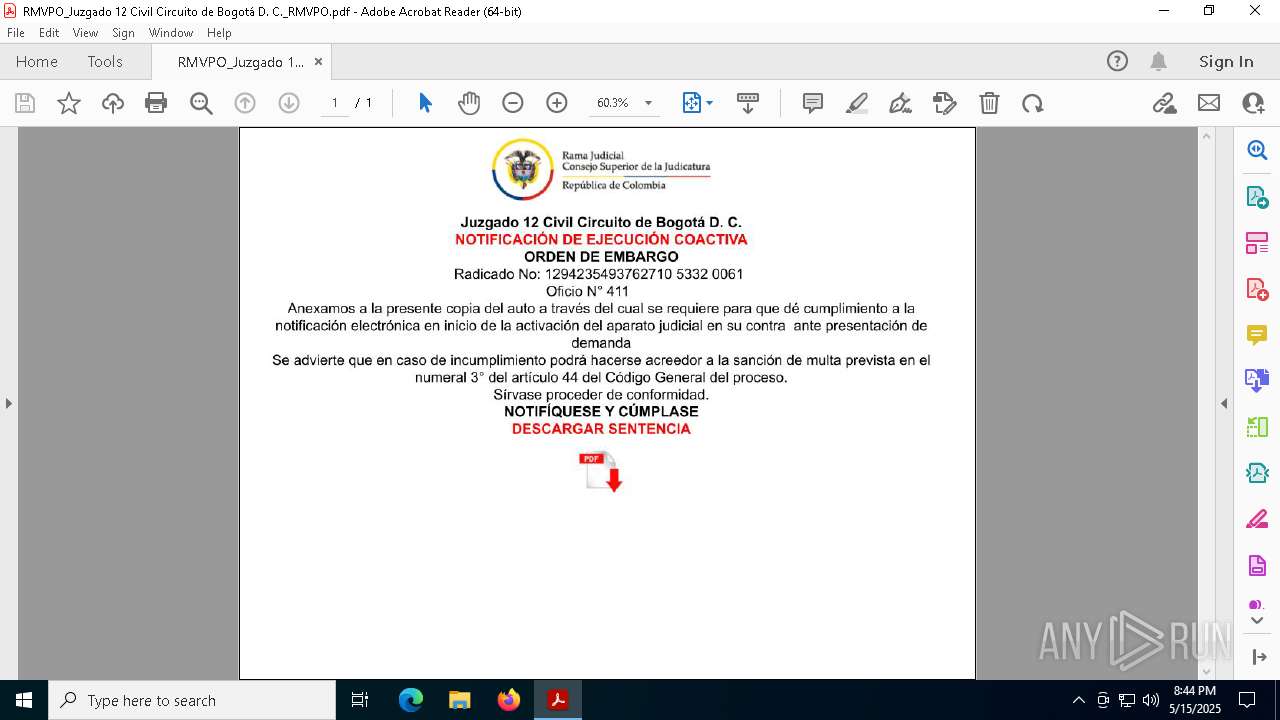 RMVPO_Juzgado 12 Civil Circuito de Bogotá D. C._RMVPO.pdf - Adobe Acrobat Reader (64-bit)

File Edit View Sign Window Help

Home Tools RMVPO_Juzgado 1... ×

Sign In

1 / 1 60.3%

Rama Judicial
Consejo Superior de la Judicatura
República de Colombia

Juzgado 12 Civil Circuito de Bogotá D. C.
NOTIFICACIÓN DE EJECUCIÓN COACTIVA
ORDEN DE EMBARGO
Radicado No: 1294235493762710 5332 0061
Oficio N° 411
Anexamos a la presente copia del auto a través del cual se requiere para que dé cumplimiento a la notificación electrónica en inicio de la activación del aparato judicial en su contra ante presentación de demanda
Se advierte que en caso de incumplimiento podrá hacerse acreedor a la sanción de multa prevista en el numeral 3° del artículo 44 del Código General del proceso.
Sírvase proceder de conformidad.
NOTIFÍQUESE Y CÚMPLASE
DESCARGAR SENTENCIA

PDF

ANY RUN

Type here to search

8:44 PM
5/15/2025